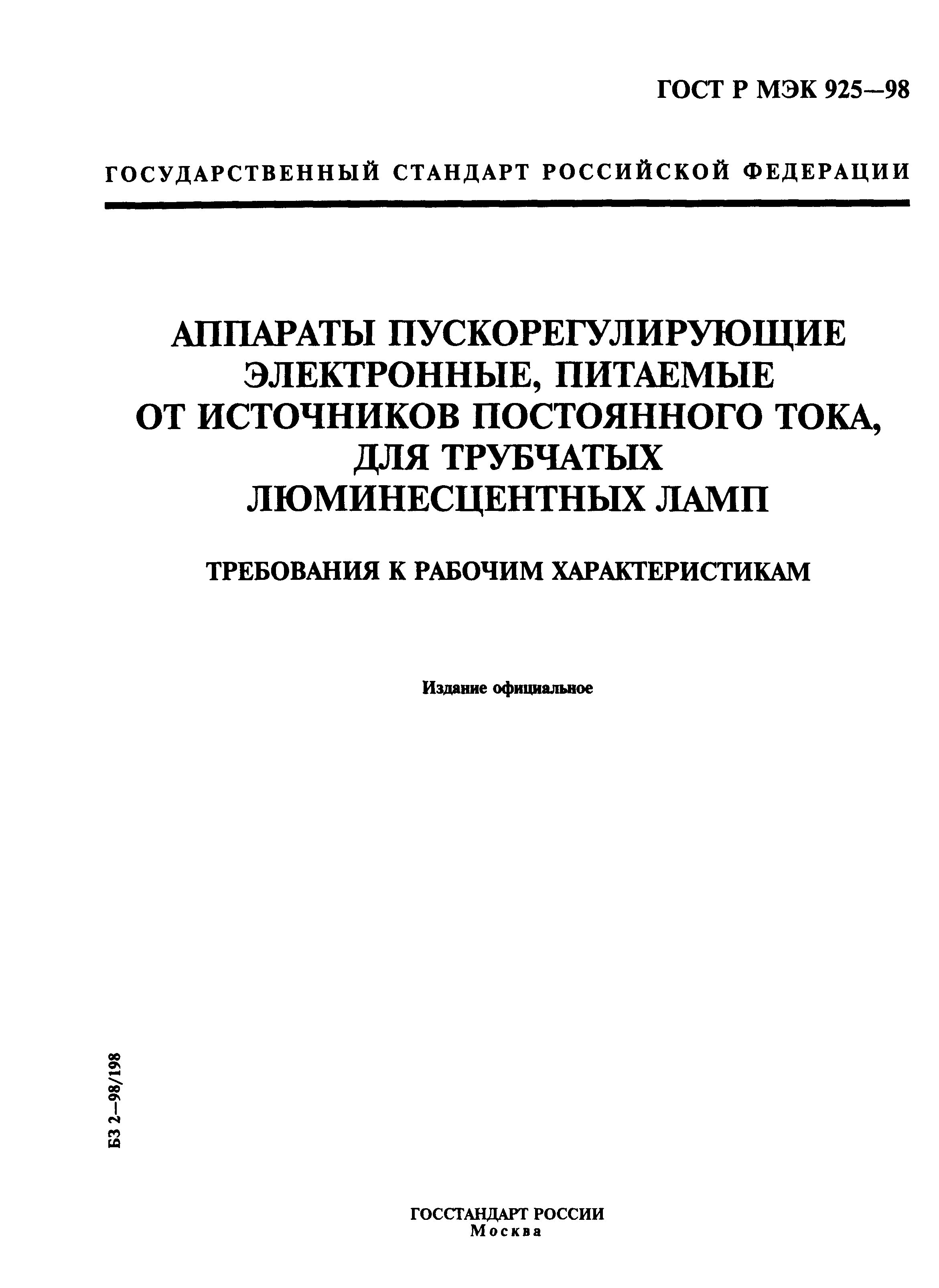 ГОСТ Р МЭК 925—98

ГОСУДАРСТВЕННЫЙ СТАНДАРТ РОССИЙСКОЙ ФЕДЕРАЦИИ

АППАРАТЫ ПУСКОРЕГУЛИРУЮЩИЕ ЭЛЕКТРОННЫЕ, ПИТАЕМЫЕ ОТ ИСТОЧНИКОВ ПОСТОЯННОГО ТОКА, ДЛЯ ТРУБЧАТЫХ ЛЮМИНЕСЦЕНТНЫХ ЛАМП

ТРЕБОВАНИЯ К РАБОЧИМ ХАРАКТЕРИСТИКАМ

Издание официальное

БЗ 2—98/198

ГОССТАНДАРТ РОССИИ
Москва